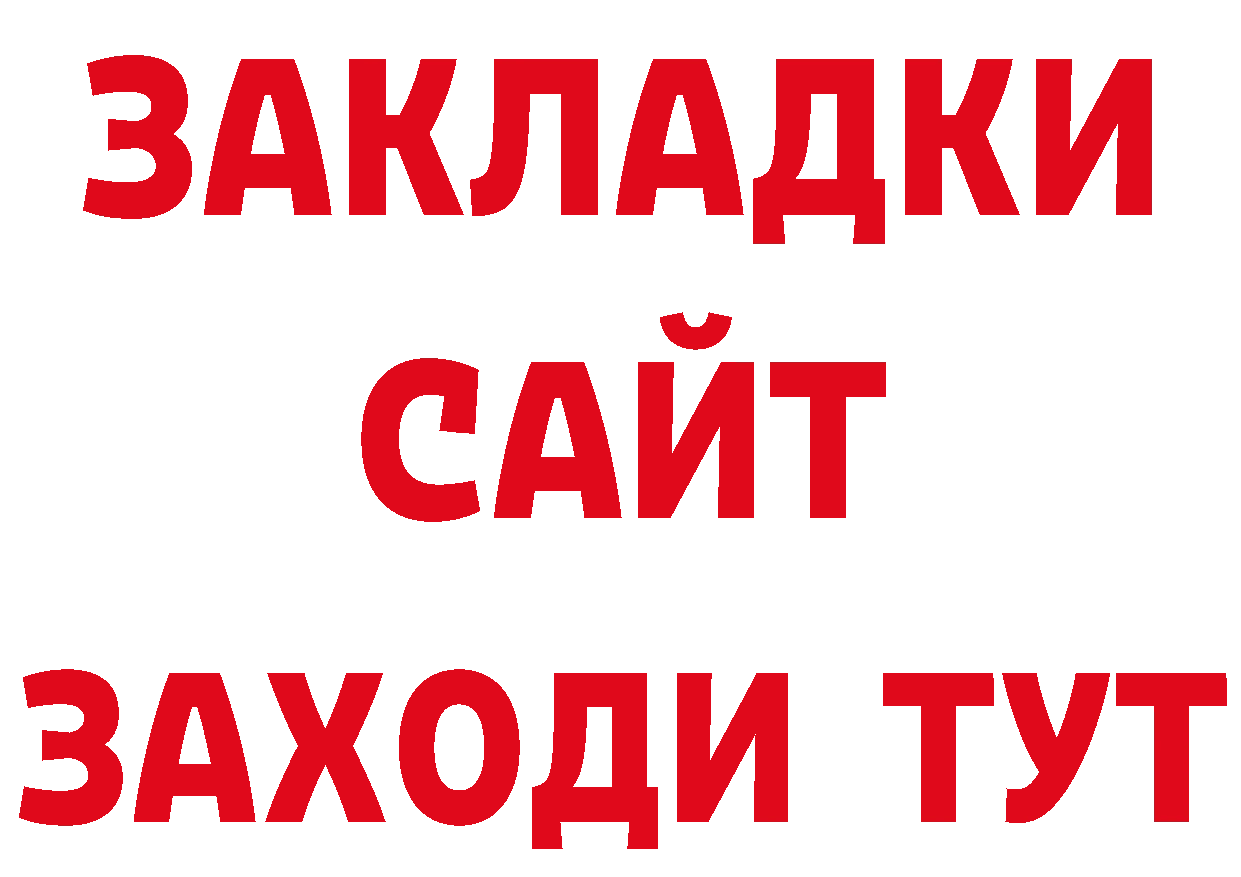 ЗАКЛАДКИ
САЙТ
ЗАХОДИ ТУТ